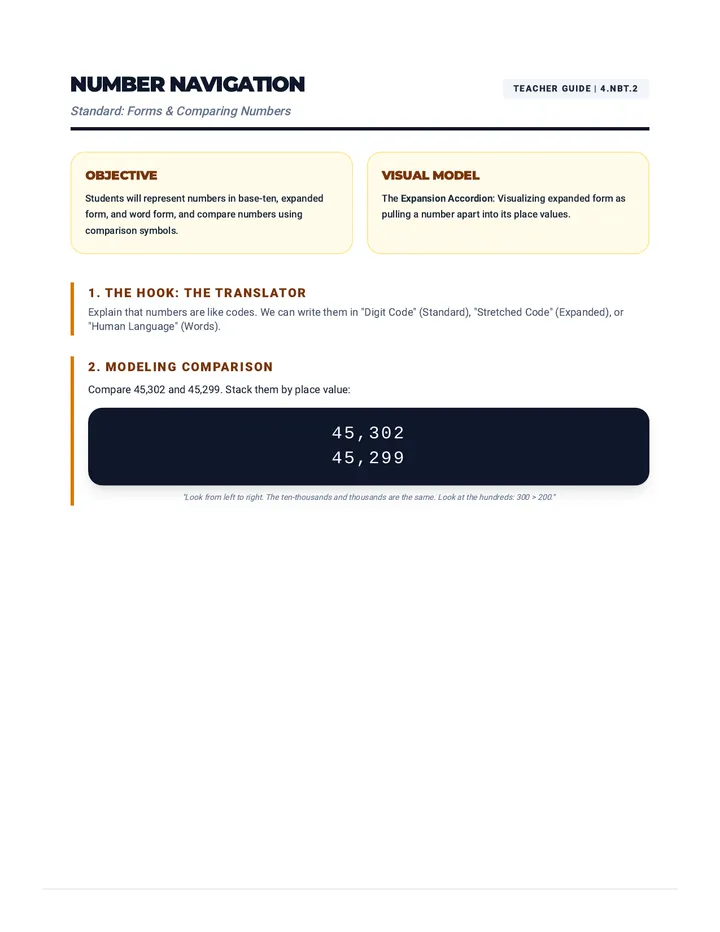 NUMBER NAVIGATION

TEACHER GUIDE | 4.NBT.2

Standard: Forms & Comparing Numbers

OBJECTIVE

Students will represent numbers in base-ten, expanded form, and word form, and compare numbers using comparison symbols.

VISUAL MODEL

The Expansion Accordion: Visualizing expanded form as pulling a number apart into its place values.

1. THE HOOK: THE TRANSLATOR

Explain that numbers are like codes. We can write them in "Digit Code" (Standard), "Stretched Code" (Expanded), or "Human Language" (Words).

2. MODELING COMPARISON

Compare 45,302 and 45,299. Stack them by place value:

45,302
45,299

"Look from left to right. The ten-thousands and thousands are the same. Look at the hundreds: 300 > 200."